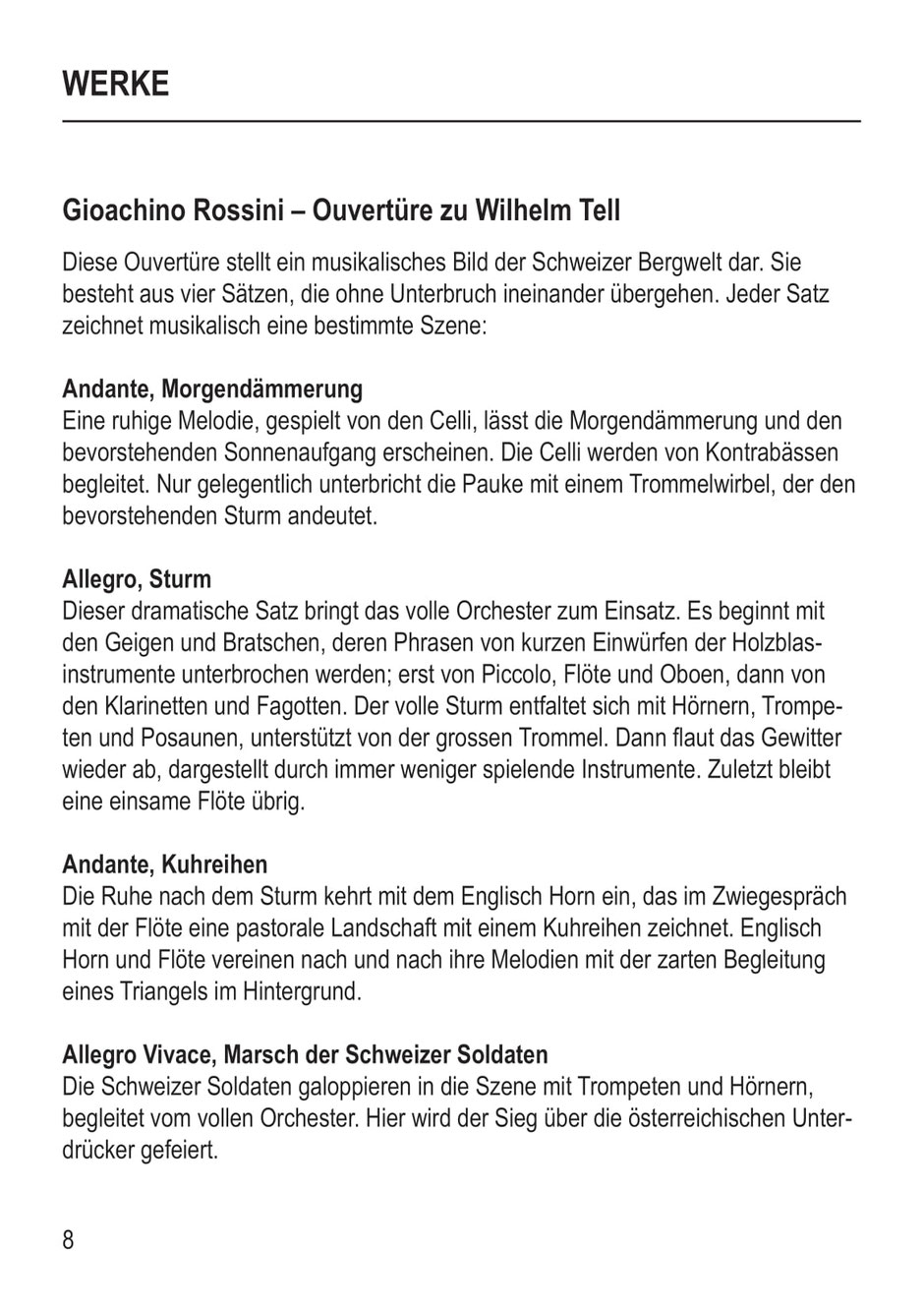 WERKE

Gioachino Rossini – Ouvertüre zu Wilhelm Tell

Diese Ouvertüre stellt ein musikalisches Bild der Schweizer Bergwelt dar. Sie besteht aus vier Sätzen, die ohne Unterbruch ineinander übergehen. Jeder Satz zeichnet musikalisch eine bestimmte Szene:

Andante, Morgendämmerung
Eine ruhige Melodie, gespielt von den Celli, lässt die Morgendämmerung und den bevorstehenden Sonnenaufgang erscheinen. Die Celli werden von Kontrabässen begleitet. Nur gelegentlich unterbricht die Pauke mit einem Trommelwirbel, der den bevorstehenden Sturm andeutet.

Allegro, Sturm
Dieser dramatische Satz bringt das volle Orchester zum Einsatz. Es beginnt mit den Geigen und Bratschen, deren Phrasen von kurzen Einwürfen der Holzblasinstrumente unterbrochen werden; erst von Piccolo, Flöte und Oboen, dann von den Klarinetten und Fagotten. Der volle Sturm entfaltet sich mit Hörnern, Trompeten und Posaunen, unterstützt von der grossen Trommel. Dann flaut das Gewitter wieder ab, dargestellt durch immer weniger spielende Instrumente. Zuletzt bleibt eine einsame Flöte übrig.

Andante, Kuhreihen
Die Ruhe nach dem Sturm kehrt mit dem Englisch Horn ein, das im Zwiegespräch mit der Flöte eine pastorale Landschaft mit einem Kuhreihen zeichnet. Englisch Horn und Flöte vereinen nach und nach ihre Melodien mit der zarten Begleitung eines Triangels im Hintergrund.

Allegro Vivace, Marsch der Schweizer Soldaten
Die Schweizer Soldaten galoppieren in die Szene mit Trompeten und Hörnern, begleitet vom vollen Orchester. Hier wird der Sieg über die österreichischen Unterdrücker gefeiert.

8